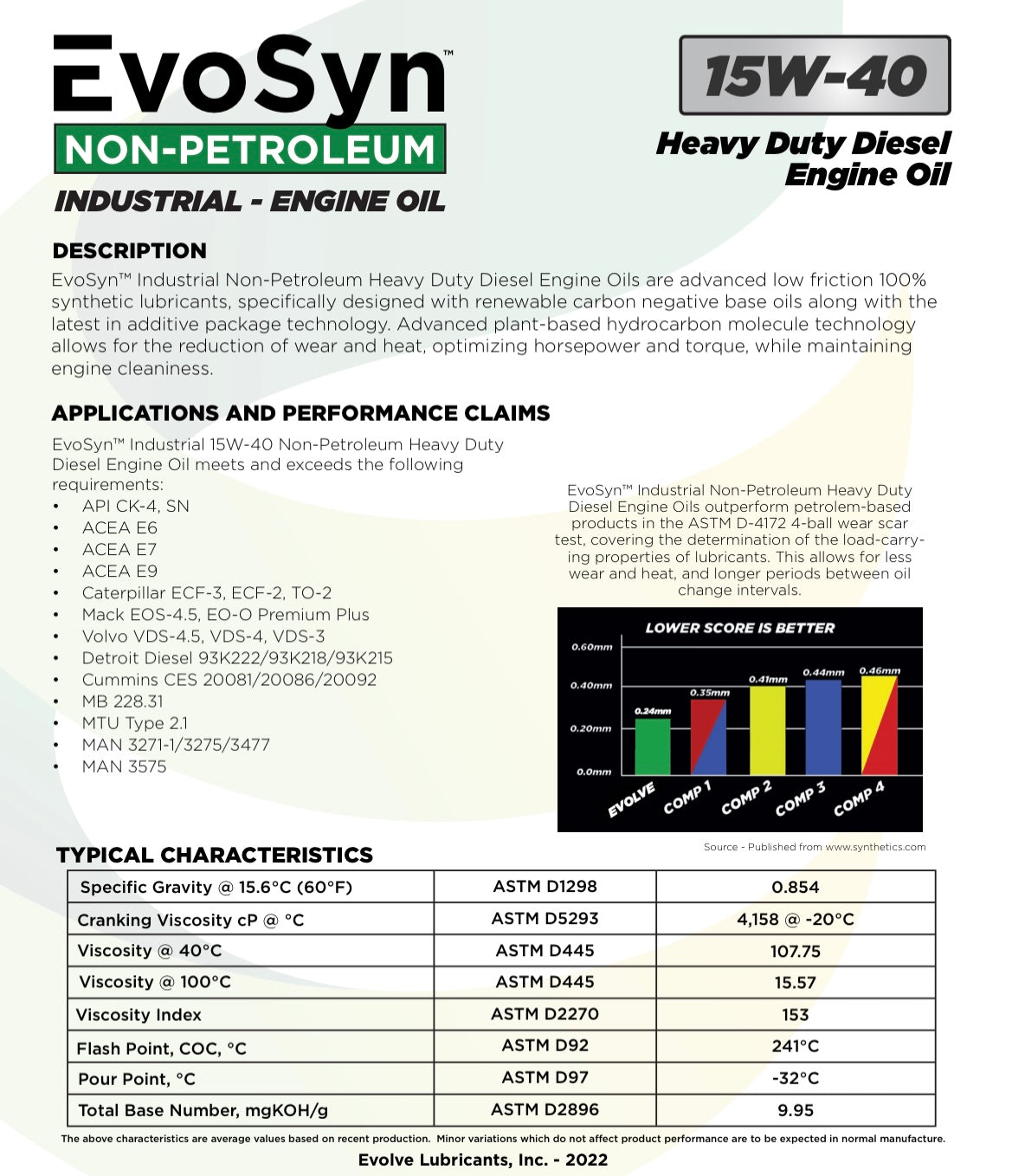 EvoSyn™

NON-PETROLEUM

INDUSTRIAL - ENGINE OIL

15W-40

Heavy Duty Diesel Engine Oil

DESCRIPTION

EvoSyn™ Industrial Non-Petroleum Heavy Duty Diesel Engine Oils are advanced low friction 100% synthetic lubricants, specifically designed with renewable carbon negative base oils along with the latest in additive package technology. Advanced plant-based hydrocarbon molecule technology allows for the reduction of wear and heat, optimizing horsepower and torque, while maintaining engine cleaniness.

APPLICATIONS AND PERFORMANCE CLAIMS

EvoSyn™ Industrial 15W-40 Non-Petroleum Heavy Duty Diesel Engine Oil meets and exceeds the following requirements:
• API CK-4, SN
• ACEA E6
• ACEA E7
• ACEA E9
• Caterpillar ECF-3, ECF-2, TO-2
• Mack EOS-4.5, EO-O Premium Plus
• Volvo VDS-4.5, VDS-4, VDS-3
• Detroit Diesel 93K222/93K218/93K215
• Cummins CES 20081/20086/20092
• MB 228.31
• MTU Type 2.1
• MAN 3271-1/3275/3477
• MAN 3575

EvoSyn™ Industrial Non-Petroleum Heavy Duty Diesel Engine Oils outperform petrolem-based products in the ASTM D-4172 4-ball wear scar test, covering the determination of the load-carrying properties of lubricants. This allows for less wear and heat, and longer periods between oil change intervals.

LOWER SCORE IS BETTER

0.60mm
0.40mm
0.20mm
0.0mm

0.24mm
0.35mm
0.41mm
0.44mm
0.46mm

EVOLVE
COMP 1
COMP 2
COMP 3
COMP 4

Source - Published from www.synthetics.com

TYPICAL CHARACTERISTICS

| Specific Gravity @ 15.6°C (60°F) | ASTM D1298 | 0.854 |
|---|---|---|
| Cranking Viscosity cP @ °C | ASTM D5293 | 4,158 @ -20°C |
| Viscosity @ 40°C | ASTM D445 | 107.75 |
| Viscosity @ 100°C | ASTM D445 | 15.57 |
| Viscosity Index | ASTM D2270 | 153 |
| Flash Point, COC, °C | ASTM D92 | 241°C |
| Pour Point, °C | ASTM D97 | -32°C |
| Total Base Number, mgKOH/g | ASTM D2896 | 9.95 |

The above characteristics are average values based on recent production. Minor variations which do not affect product performance are to be expected in normal manufacture.

Evolve Lubricants, Inc. - 2022